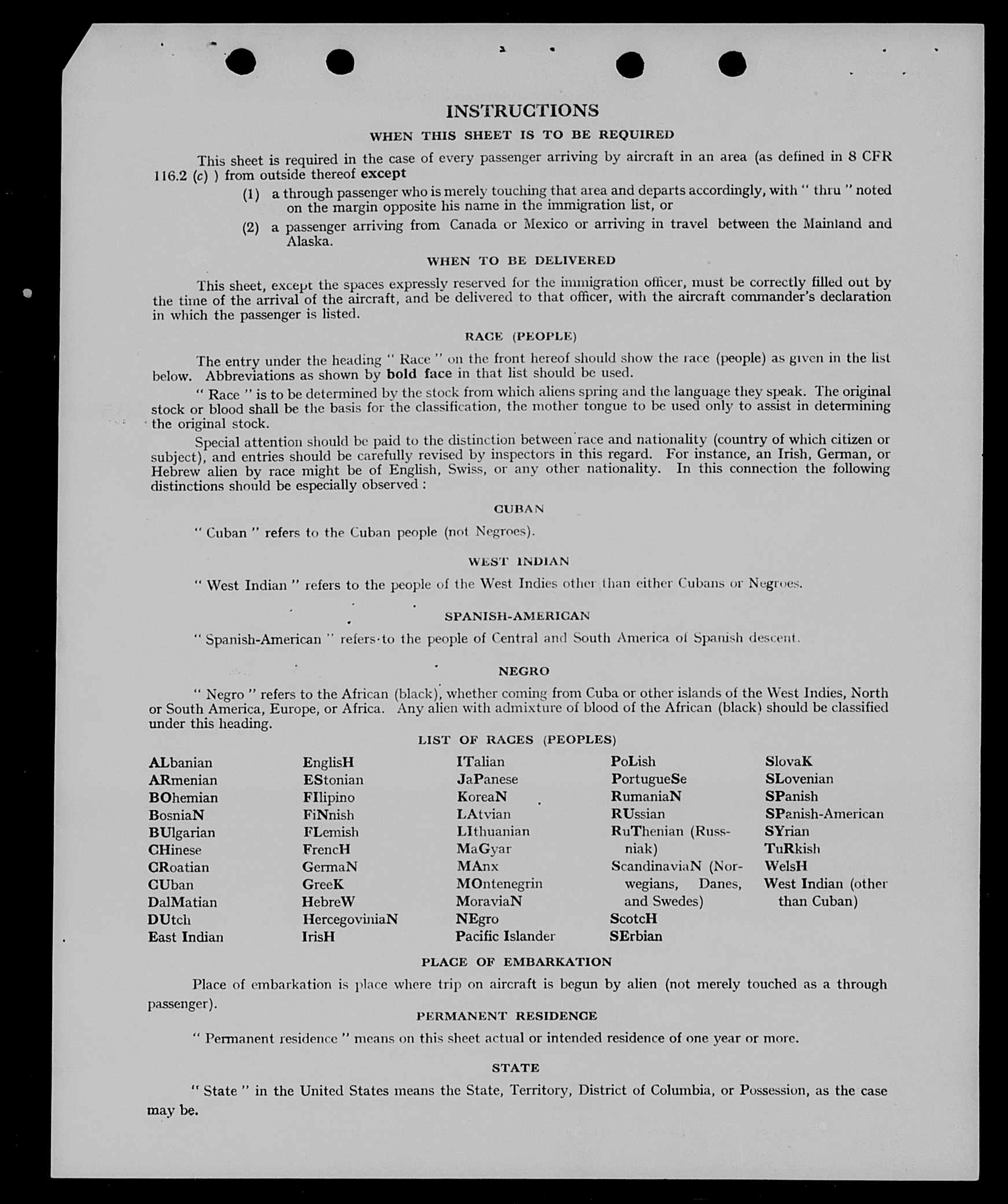 INSTRUCTIONS

WHEN THIS SHEET IS TO BE REQUIRED

This sheet is required in the case of every passenger arriving by aircraft in an area (as defined in 8 CFR 116.2 (c) ) from outside thereof except

(1) a through passenger who is merely touching that area and departs accordingly, with " thru " noted on the margin opposite his name in the immigration list, or

(2) a passenger arriving from Canada or Mexico or arriving in travel between the Mainland and Alaska.

WHEN TO BE DELIVERED

This sheet, except the spaces expressly reserved for the immigration officer, must be correctly filled out by the time of the arrival of the aircraft, and be delivered to that officer, with the aircraft commander's declaration in which the passenger is listed.

RACE (PEOPLE)

The entry under the heading " Race " on the front hereof should show the race (people) as given in the list below. Abbreviations as shown by bold face in that list should be used.

" Race " is to be determined by the stock from which aliens spring and the language they speak. The original stock or blood shall be the basis for the classification, the mother tongue to be used only to assist in determining the original stock.

Special attention should be paid to the distinction between race and nationality (country of which citizen or subject), and entries should be carefully revised by inspectors in this regard. For instance, an Irish, German, or Hebrew alien by race might be of English, Swiss, or any other nationality. In this connection the following distinctions should be especially observed :

CUBAN

" Cuban " refers to the Cuban people (not Negroes).

WEST INDIAN

" West Indian " refers to the people of the West Indies other than either Cubans or Negroes.

SPANISH-AMERICAN

" Spanish-American " refers to the people of Central and South America of Spanish descent.

NEGRO

" Negro " refers to the African (black), whether coming from Cuba or other islands of the West Indies, North or South America, Europe, or Africa. Any alien with admixture of blood of the African (black) should be classified under this heading.

LIST OF RACES (PEOPLES)

ALbanian
ARmenian
BOhemian
BosniaN
BUlgarian
CHinese
CRoatian
CUban
DalMatian
DUtch
East Indian

EnglisH
EStonian
FIlipino
FiNnish
FLemish
FrencH
GermaN
GreeK
HebreW
HercegoviniaN
IrisH

ITalian
JaPanese
KoreaN
LAtvian
LIthuanian
MaGyar
MAnx
MOntenegrin
MoraviaN
NEgro
Pacific Islander

PoLish
PortugueSe
RumaniaN
RUssian
RuThenian (Russniak)
ScandinaviaN (Norwegians, Danes, and Swedes)
ScotcH
SErbian

SlovaK
SLovenian
SPanish
SPanish-American
SYrian
TuRkish
WelsH
West Indian (other than Cuban)

PLACE OF EMBARKATION

Place of embarkation is place where trip on aircraft is begun by alien (not merely touched as a through passenger).

PERMANENT RESIDENCE

" Permanent residence " means on this sheet actual or intended residence of one year or more.

STATE

" State " in the United States means the State, Territory, District of Columbia, or Possession, as the case may be.